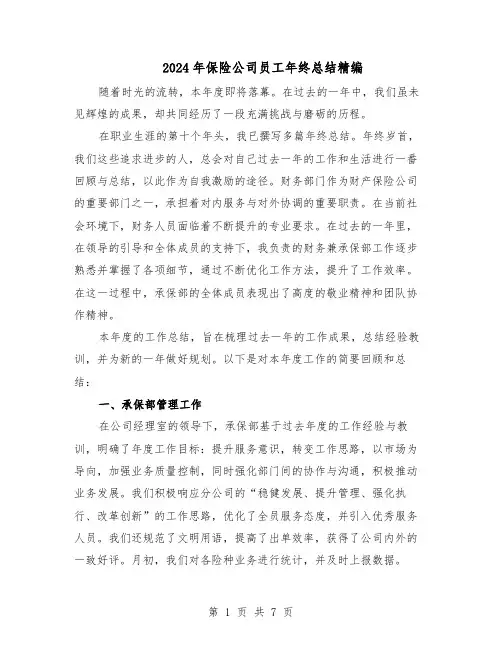 2024年保险公司员工年终总结精编

随着时光的流转，本年度即将落幕。在过去的一年中，我们虽未见辉煌的成果，却共同经历了一段充满挑战与磨砺的历程。

在职业生涯的第十个年头，我已撰写多篇年终总结。年终岁首，我们这些追求进步的人，总会对自己过去一年的工作和生活进行一番回顾与总结，以此作为自我激励的途径。财务部门作为财产保险公司的重要部门之一，承担着对内服务与对外协调的重要职责。在当前社会环境下，财务人员面临着不断提升的专业要求。在过去的一年里，在领导的引导和全体成员的支持下，我负责的财务兼承保部工作逐步熟悉并掌握了各项细节，通过不断优化工作方法，提升了工作效率。在这一过程中，承保部的全体成员表现出了高度的敬业精神和团队协作精神。

本年度的工作总结，旨在梳理过去一年的工作成果，总结经验教训，并为新的一年做好规划。以下是对本年度工作的简要回顾和总结：

一、承保部管理工作

在公司经理室的领导下，承保部基于过去年度的工作经验与教训，明确了年度工作目标：提升服务意识，转变工作思路，以市场为导向，加强业务质量控制，同时强化部门间的协作与沟通，积极推动业务发展。我们积极响应分公司的“稳健发展、提升管理、强化执行、改革创新”的工作思路，优化了全员服务态度，并引入优秀服务人员。我们还规范了文明用语，提高了出单效率，获得了公司内外的一致好评。月初，我们对各险种业务进行统计，并及时上报数据。

第 1 页 共 7 页